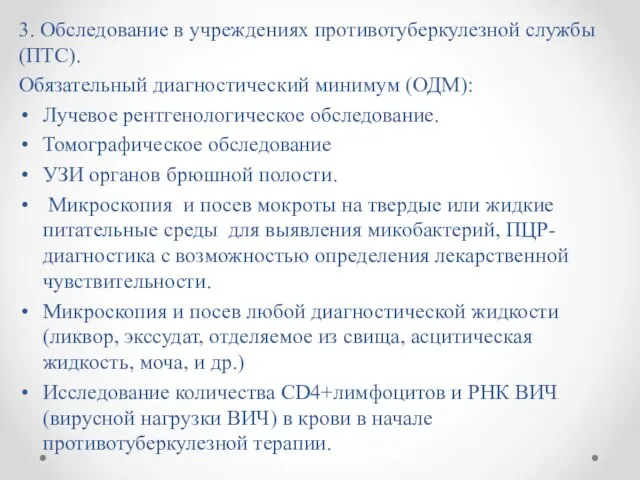 3. Обследование в учреждениях противотуберкулезной службы (ПТС).

Обязательный диагностический минимум (ОДМ):

• Лучевое рентгенологическое обследование.
• Томографическое обследование
• УЗИ органов брюшной полости.
• Микроскопия и посев мокроты на твердые или жидкие питательные среды для выявления микобактерий, ПЦР-диагностика с возможностью определения лекарственной чувствительности.
• Микроскопия и посев любой диагностической жидкости (ликвор, экссудат, отделяемое из свища, асцитическая жидкость, моча, и др.)
• Исследование количества CD4+лимфоцитов и РНК ВИЧ (вирусной нагрузки ВИЧ) в крови в начале противотуберкулезной терапии.